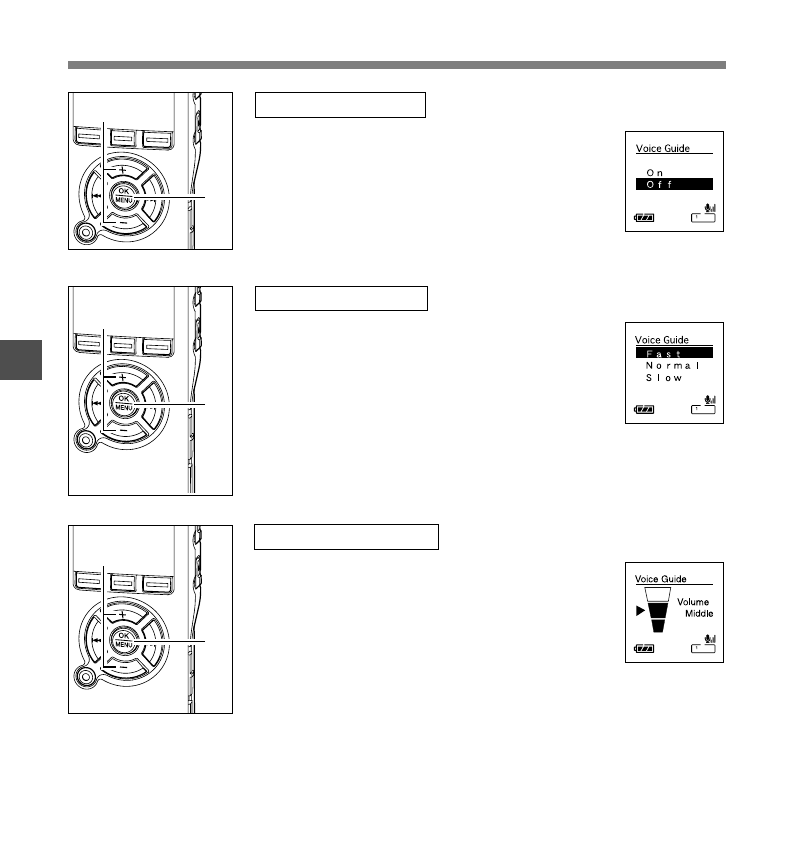 OK
MENU

Voice Guide
On
Off

OK
MENU

Voice Guide
Fast
Normal
Slow

OK
MENU

Voice Guide
Volume
Middle